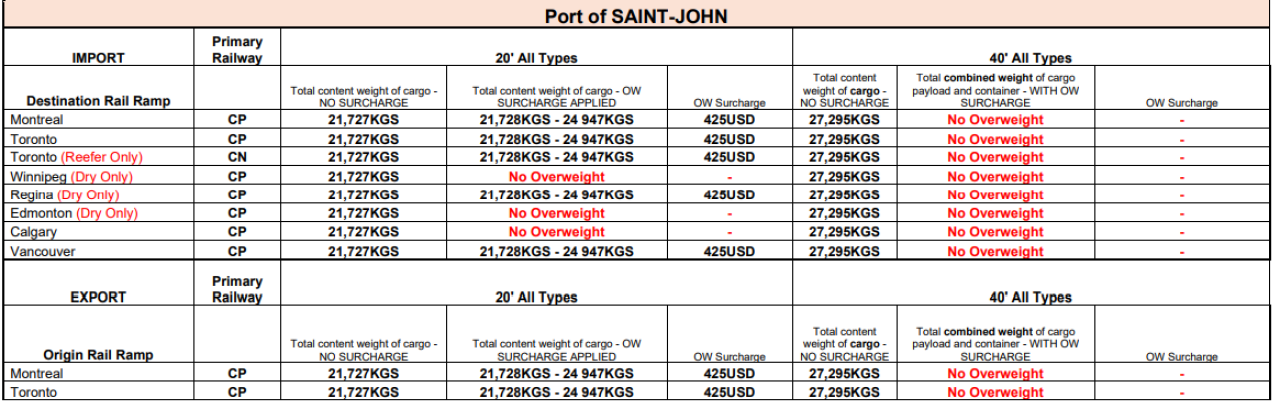 | Port of SAINT-JOHN | | | | | | | |
|---|---|---|---|---|---|---|---|
| IMPORT | Primary Railway | 20' All Types | | | 40' All Types | | |
| Destination Rail Ramp | | Total content weight of cargo - NO SURCHARGE | Total content weight of cargo - OW SURCHARGE APPLIED | OW Surcharge | Total content weight of cargo - NO SURCHARGE | Total combined weight of cargo payload and container - WITH OW SURCHARGE | OW Surcharge |
| Montreal | CP | 21,727KGS | 21,728KGS - 24 947KGS | 425USD | 27,295KGS | No Overweight | - |
| Toronto | CP | 21,727KGS | 21,728KGS - 24 947KGS | 425USD | 27,295KGS | No Overweight | - |
| Toronto (Reefer Only) | CN | 21,727KGS | 21,728KGS - 24 947KGS | 425USD | 27,295KGS | No Overweight | - |
| Winnipeg (Dry Only) | CP | 21,727KGS | No Overweight | - | 27,295KGS | No Overweight | - |
| Regina (Dry Only) | CP | 21,727KGS | 21,728KGS - 24 947KGS | 425USD | 27,295KGS | No Overweight | - |
| Edmonton (Dry Only) | CP | 21,727KGS | No Overweight | - | 27,295KGS | No Overweight | - |
| Calgary | CP | 21,727KGS | No Overweight | - | 27,295KGS | No Overweight | - |
| Vancouver | CP | 21,727KGS | 21,728KGS - 24 947KGS | 425USD | 27,295KGS | No Overweight | - |
| EXPORT | Primary Railway | 20' All Types | | | 40' All Types | | |
| Origin Rail Ramp | | Total content weight of cargo - NO SURCHARGE | Total content weight of cargo - OW SURCHARGE APPLIED | OW Surcharge | Total content weight of cargo - NO SURCHARGE | Total combined weight of cargo payload and container - WITH OW SURCHARGE | OW Surcharge |
| Montreal | CP | 21,727KGS | 21,728KGS - 24 947KGS | 425USD | 27,295KGS | No Overweight | - |
| Toronto | CP | 21,727KGS | 21,728KGS - 24 947KGS | 425USD | 27,295KGS | No Overweight | - |